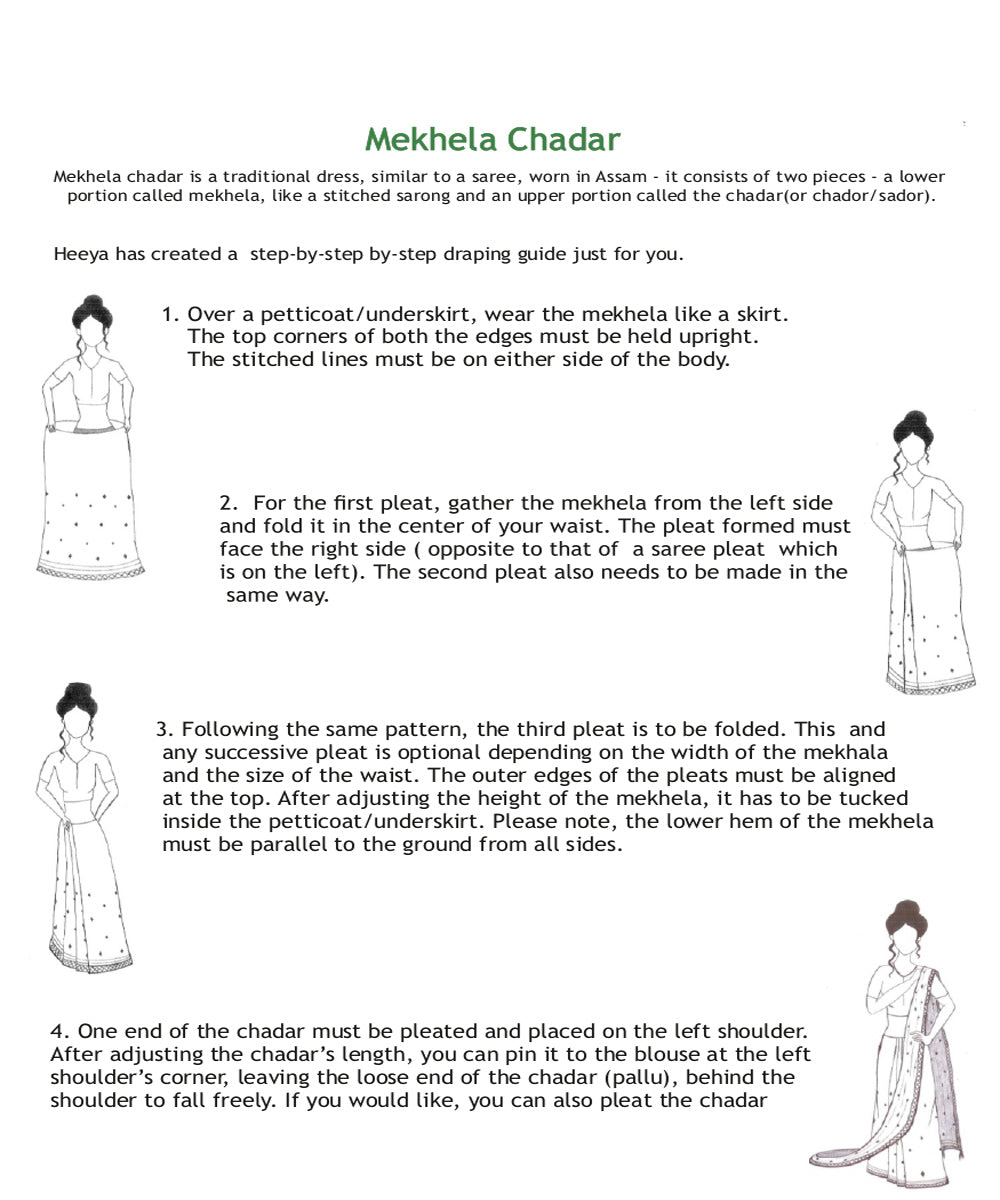 Mekhela Chadar

Mekhela chadar is a traditional dress, similar to a saree, worn in Assam - it consists of two pieces - a lower portion called mekhela, like a stitched sarong and an upper portion called the chadar(or chador/sador).

Heeya has created a step-by-step by-step draping guide just for you.

1. Over a petticoat/underskirt, wear the mekhela like a skirt. The top corners of both the edges must be held upright. The stitched lines must be on either side of the body.

2. For the first pleat, gather the mekhela from the left side and fold it in the center of your waist. The pleat formed must face the right side ( opposite to that of a saree pleat which is on the left). The second pleat also needs to be made in the same way.

3. Following the same pattern, the third pleat is to be folded. This and any successive pleat is optional depending on the width of the mekhala and the size of the waist. The outer edges of the pleats must be aligned at the top. After adjusting the height of the mekhela, it has to be tucked inside the petticoat/underskirt. Please note, the lower hem of the mekhela must be parallel to the ground from all sides.

4. One end of the chadar must be pleated and placed on the left shoulder. After adjusting the chadar's length, you can pin it to the blouse at the left shoulder's corner, leaving the loose end of the chadar (pallu), behind the shoulder to fall freely. If you would like, you can also pleat the chadar